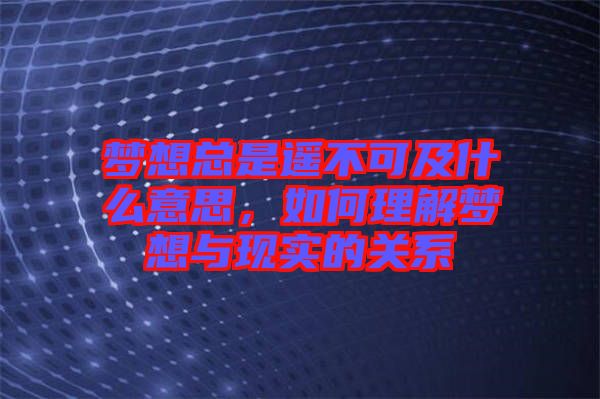 梦想总是遥不可及什么意思，如何理解梦想与现实的关系